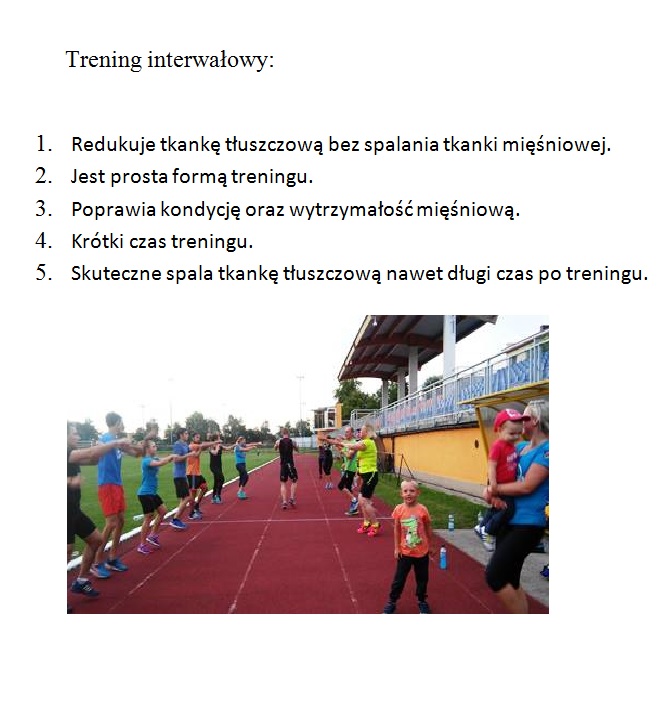 Trening interwałowy:

1. Redukuje tkankę tłuszczową bez spalania tkanki mięśniowej.
2. Jest prosta formą treningu.
3. Poprawia kondycję oraz wytrzymałość mięśniową.
4. Krótki czas treningu.
5. Skuteczne spala tkankę tłuszczową nawet długi czas po treningu.